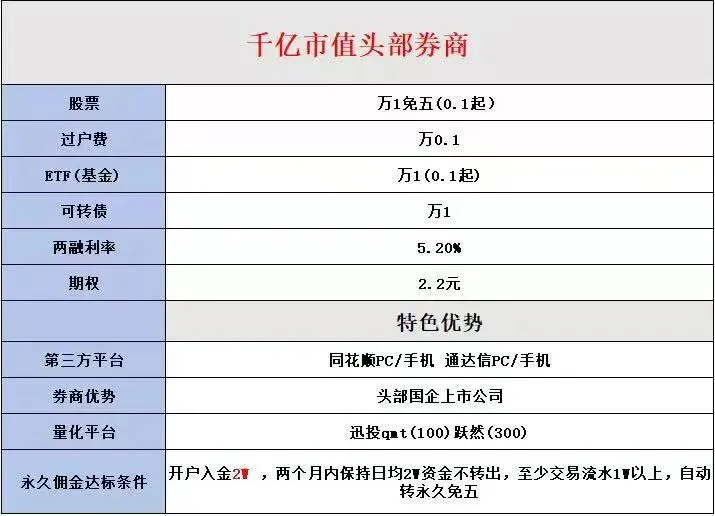 | 千亿市值头部券商 | |
|---|---|
| 股票 | 万1免五(0.1起) |
| 过户费 | 万0.1 |
| ETF(基金) | 万1(0.1起) |
| 可转债 | 万1 |
| 两融利率 | 5.20% |
| 期权 | 2.2元 |
| | 特色优势 |
| 第三方平台 | 同花顺PC/手机 通达信PC/手机 |
| 券商优势 | 头部国企上市公司 |
| 量化平台 | 迅投qmt(100)跃然(300) |
| 永久佣金达标条件 | 开户入金2W，两个月内保持日均2W资金不转出，至少交易流水1W以上，自动转永久免五 |